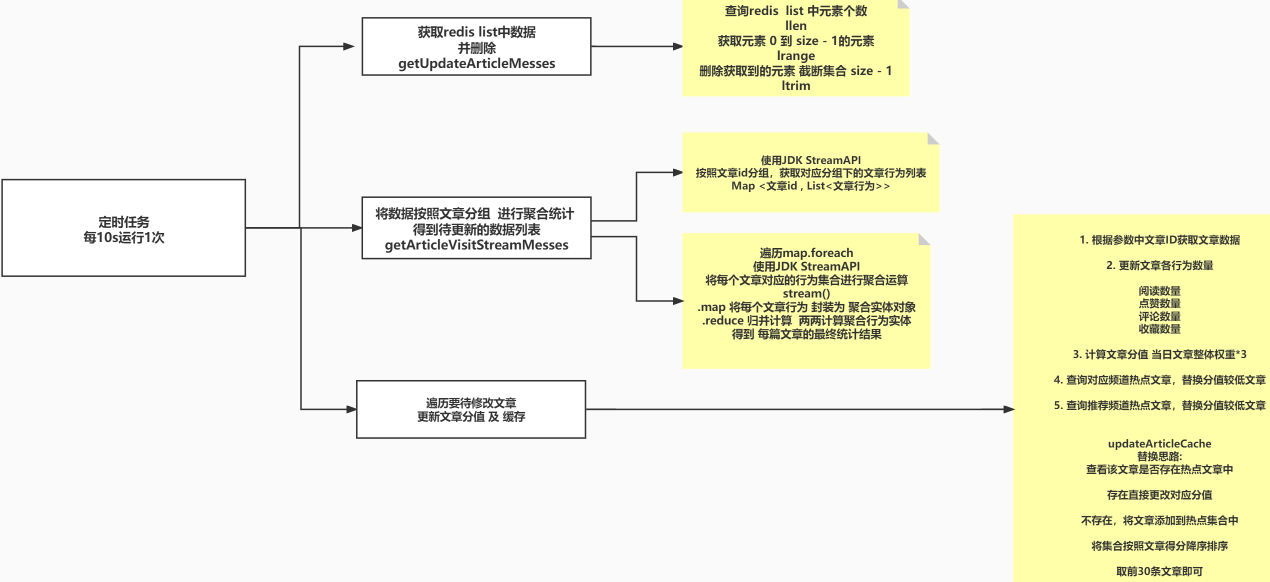 定时任务
每10s运行1次

获取redis list中数据
并删除
getUpdateArticleMesses

查询redis list 中元素个数
llen
获取元素 0 到 size - 1的元素
lrange
删除获取到的元素 截断集合 size - 1
ltrim

将数据按照文章分组 进行聚合统计
得到待更新的数据列表
getArticleVisitStreamMesses

使用JDK StreamAPI
按照文章id分组，获取对应分组下的文章行为列表
Map <文章id , List<文章行为>>

遍历map.foreach
使用JDK StreamAPI
将每个文章对应的行为集合进行聚合运算
stream()
.map 将每个文章行为 封装为 聚合实体对象
.reduce 归并计算 两两计算聚合行为实体
得到 每篇文章的最终统计结果

遍历要待修改文章
更新文章分值 及 缓存

1. 根据参数中文章ID获取文章数据

2. 更新文章各行为数量

阅读数量
点赞数量
评论数量
收藏数量

3. 计算文章分值 当日文章整体权重*3

4. 查询对应频道热点文章，替换分值较低文章

5. 查询推荐频道热点文章，替换分值较低文章

updateArticleCache
替换思路:
查看该文章是否存在热点文章中

存在直接更改对应分值

不存在，将文章添加到热点集合中

将集合按照文章得分降序排序

取前30条文章即可